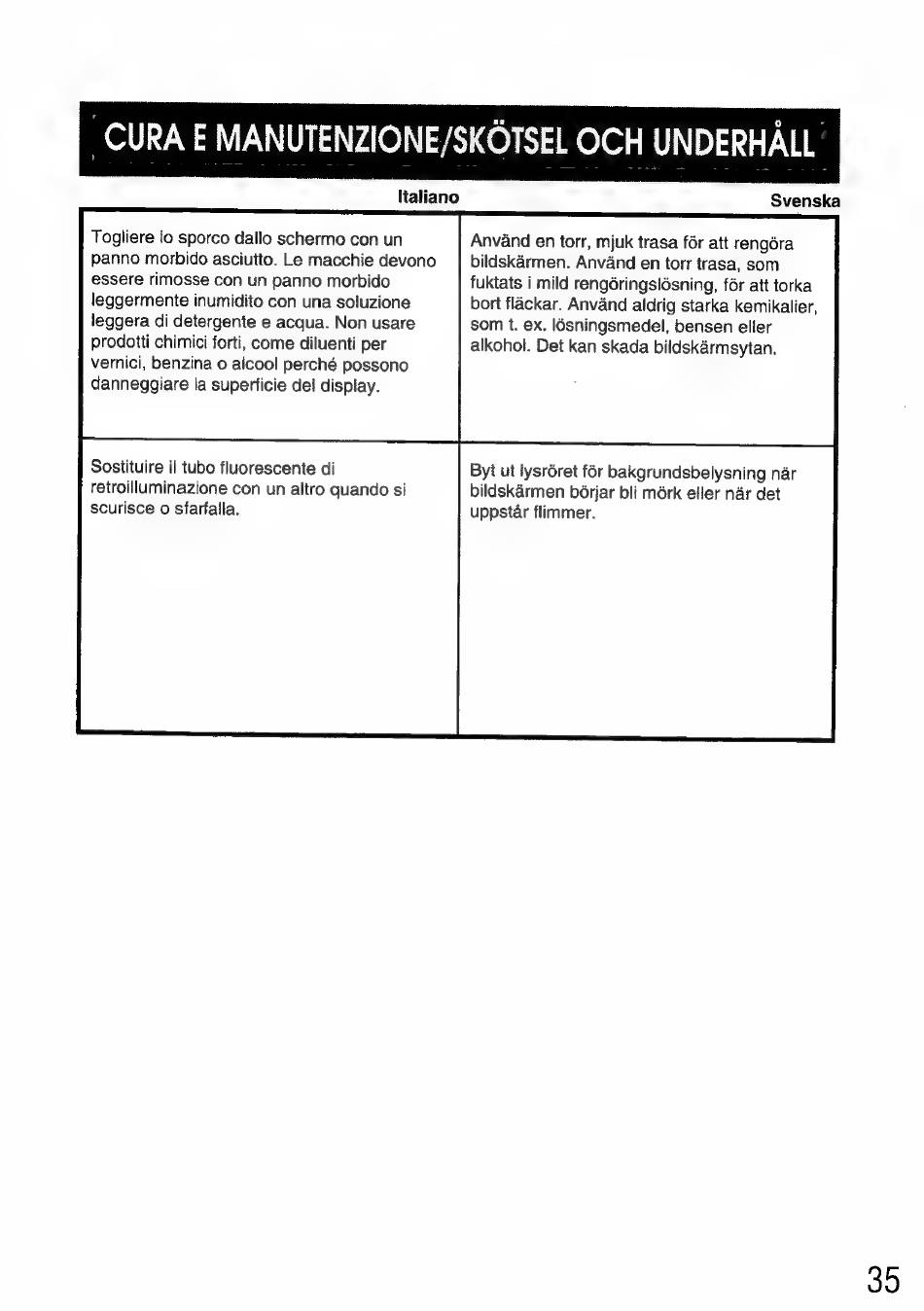 CURA E MANUTENZIONE/SKÖTSEL OCH UNDERHÅLL

| Italiano | Svenska |
|---|---|
| Togliere lo sporco dallo schermo con un panno morbido asciutto. Le macchie devono essere rimosse con un panno morbido leggermente inumidito con una soluzione leggera di detergente e acqua. Non usare prodotti chimici forti, come diluenti per vernici, benzina o alcool perché possono danneggiare la superficie del display. | Använd en torr, mjuk trasa för att rengöra bildskärmen. Använd en torr trasa, som fuktats i mild rengöringslösning, för att torka bort fläckar. Använd aldrig starka kemikalier, som t. ex. lösningsmedel, bensen eller alkohol. Det kan skada bildskärmsytan. |
| Sostituire il tubo fluorescente di retroilluminazione con un altro quando si scurisce o sfarfalla. | Byt ut lysröret för bakgrundsbelysning när bildskärmen börjar bli mörk eller när det uppstår flimmer. |

35